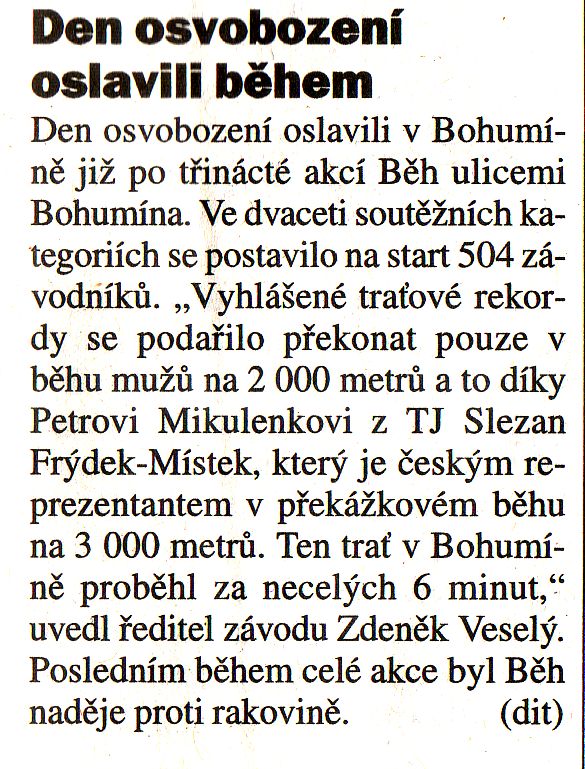 Den osvobození oslavili během

Den osvobození oslavili v Bohumíně již po třinácté akcí Běh ulicemi Bohumína. Ve dvaceti soutěžních kategoriích se postavilo na start 504 závodníků. „Vyhlášené traťové rekordy se podařilo překonat pouze v běhu mužů na 2 000 metrů a to díky Petrovi Mikulenkovi z TJ Slezan Frýdek-Místek, který je českým reprezentantem v překážkovém běhu na 3 000 metrů. Ten trať v Bohumíně proběhl za necelých 6 minut,“ uvedl ředitel závodu Zdeněk Veselý. Posledním během celé akce byl Běh naděje proti rakovině. (dit)